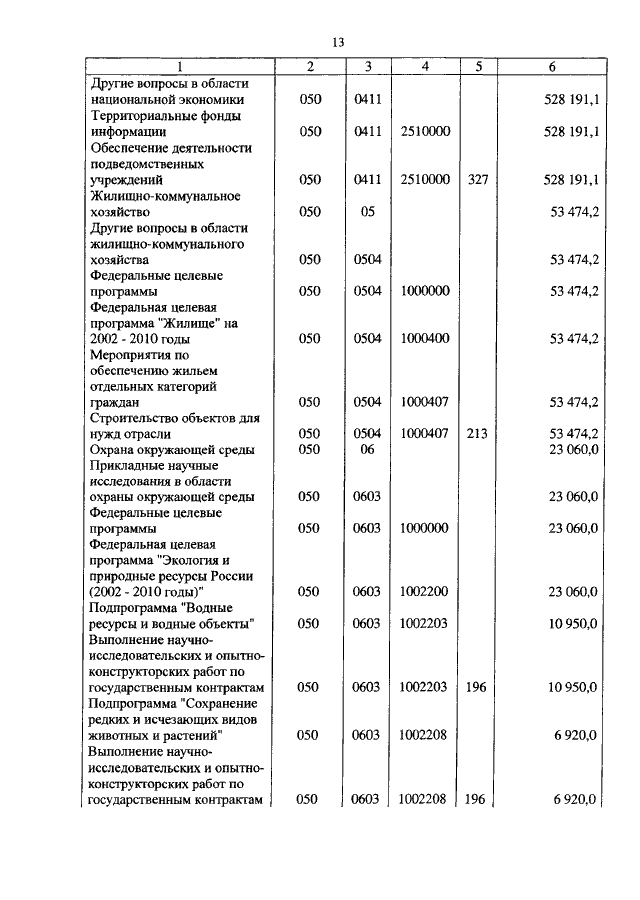 13

| 1 | 2 | 3 | 4 | 5 | 6 |
|---|---|---|---|---|---|
| Другие вопросы в области национальной экономики | 050 | 0411 | | | 528 191,1 |
| Территориальные фонды информации | 050 | 0411 | 2510000 | | 528 191,1 |
| Обеспечение деятельности подведомственных учреждений | 050 | 0411 | 2510000 | 327 | 528 191,1 |
| Жилищно-коммунальное хозяйство | 050 | 05 | | | 53 474,2 |
| Другие вопросы в области жилищно-коммунального хозяйства | 050 | 0504 | | | 53 474,2 |
| Федеральные целевые программы | 050 | 0504 | 1000000 | | 53 474,2 |
| Федеральная целевая программа "Жилище" на 2002 - 2010 годы | 050 | 0504 | 1000400 | | 53 474,2 |
| Мероприятия по обеспечению жильем отдельных категорий граждан | 050 | 0504 | 1000407 | | 53 474,2 |
| Строительство объектов для нужд отрасли | 050 | 0504 | 1000407 | 213 | 53 474,2 |
| Охрана окружающей среды | 050 | 06 | | | 23 060,0 |
| Прикладные научные исследования в области охраны окружающей среды | 050 | 0603 | | | 23 060,0 |
| Федеральные целевые программы | 050 | 0603 | 1000000 | | 23 060,0 |
| Федеральная целевая программа "Экология и природные ресурсы России (2002 - 2010 годы)" | 050 | 0603 | 1002200 | | 23 060,0 |
| Подпрограмма "Водные ресурсы и водные объекты" | 050 | 0603 | 1002203 | | 10 950,0 |
| Выполнение научно-исследовательских и опытно-конструкторских работ по государственным контрактам | 050 | 0603 | 1002203 | 196 | 10 950,0 |
| Подпрограмма "Сохранение редких и исчезающих видов животных и растений" | 050 | 0603 | 1002208 | | 6 920,0 |
| Выполнение научно-исследовательских и опытно-конструкторских работ по государственным контрактам | 050 | 0603 | 1002208 | 196 | 6 920,0 |